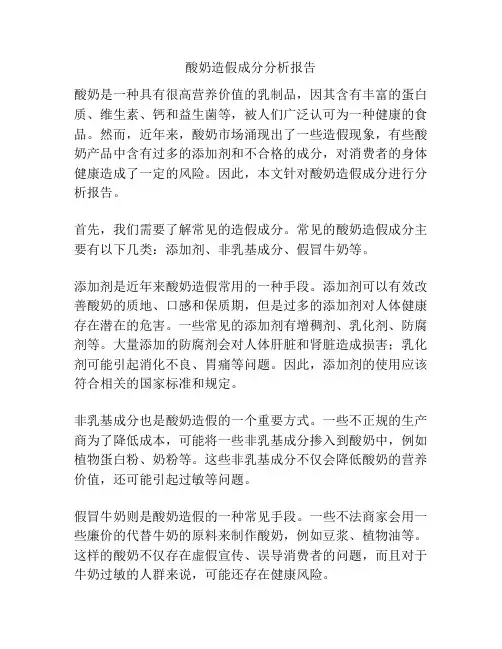 酸奶造假成分分析报告

酸奶是一种具有很高营养价值的乳制品，因其含有丰富的蛋白质、维生素、钙和益生菌等，被人们广泛认可为一种健康的食品。然而，近年来，酸奶市场涌现出了一些造假现象，有些酸奶产品中含有过多的添加剂和不合格的成分，对消费者的身体健康造成了一定的风险。因此，本文针对酸奶造假成分进行分析报告。

首先，我们需要了解常见的造假成分。常见的酸奶造假成分主要有以下几类：添加剂、非乳基成分、假冒牛奶等。

添加剂是近年来酸奶造假常用的一种手段。添加剂可以有效改善酸奶的质地、口感和保质期，但是过多的添加剂对人体健康存在潜在的危害。一些常见的添加剂有增稠剂、乳化剂、防腐剂等。大量添加的防腐剂会对人体肝脏和肾脏造成损害；乳化剂可能引起消化不良、胃痛等问题。因此，添加剂的使用应该符合相关的国家标准和规定。

非乳基成分也是酸奶造假的一个重要方式。一些不正规的生产商为了降低成本，可能将一些非乳基成分掺入到酸奶中，例如植物蛋白粉、奶粉等。这些非乳基成分不仅会降低酸奶的营养价值，还可能引起过敏等问题。

假冒牛奶则是酸奶造假的一种常见手段。一些不法商家会用一些廉价的代替牛奶的原料来制作酸奶，例如豆浆、植物油等。这样的酸奶不仅存在虚假宣传、误导消费者的问题，而且对于牛奶过敏的人群来说，可能还存在健康风险。